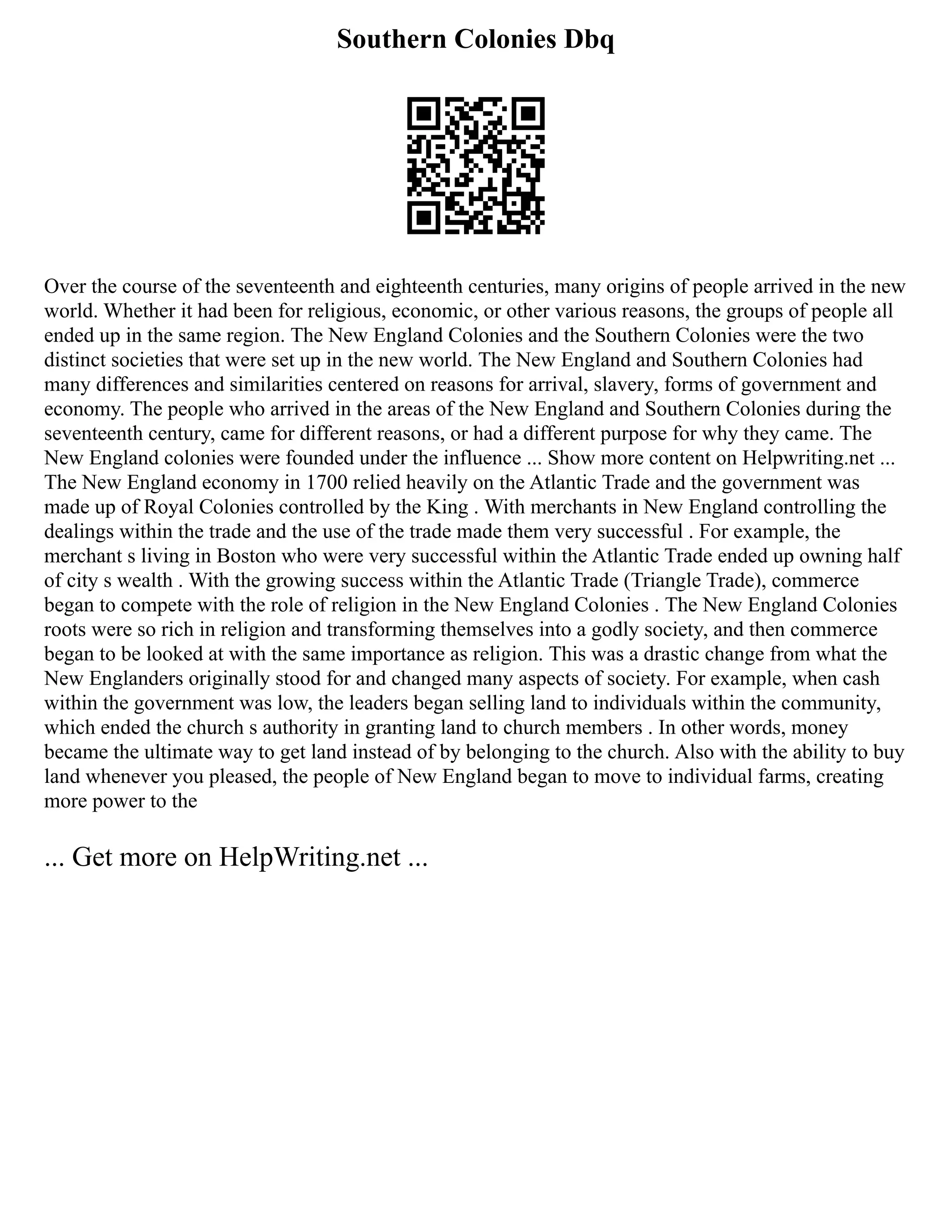 Southern Colonies Dbq

Over the course of the seventeenth and eighteenth centuries, many origins of people arrived in the new world. Whether it had been for religious, economic, or other various reasons, the groups of people all ended up in the same region. The New England Colonies and the Southern Colonies were the two distinct societies that were set up in the new world. The New England and Southern Colonies had many differences and similarities centered on reasons for arrival, slavery, forms of government and economy. The people who arrived in the areas of the New England and Southern Colonies during the seventeenth century, came for different reasons, or had a different purpose for why they came. The New England colonies were founded under the influence ... Show more content on Helpwriting.net ... The New England economy in 1700 relied heavily on the Atlantic Trade and the government was made up of Royal Colonies controlled by the King . With merchants in New England controlling the dealings within the trade and the use of the trade made them very successful . For example, the merchant s living in Boston who were very successful within the Atlantic Trade ended up owning half of city s wealth . With the growing success within the Atlantic Trade (Triangle Trade), commerce began to compete with the role of religion in the New England Colonies . The New England Colonies roots were so rich in religion and transforming themselves into a godly society, and then commerce began to be looked at with the same importance as religion. This was a drastic change from what the New Englanders originally stood for and changed many aspects of society. For example, when cash within the government was low, the leaders began selling land to individuals within the community, which ended the church s authority in granting land to church members . In other words, money became the ultimate way to get land instead of by belonging to the church. Also with the ability to buy land whenever you pleased, the people of New England began to move to individual farms, creating more power to the

... Get more on HelpWriting.net ...